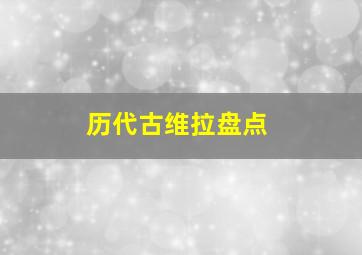 历代古维拉盘点